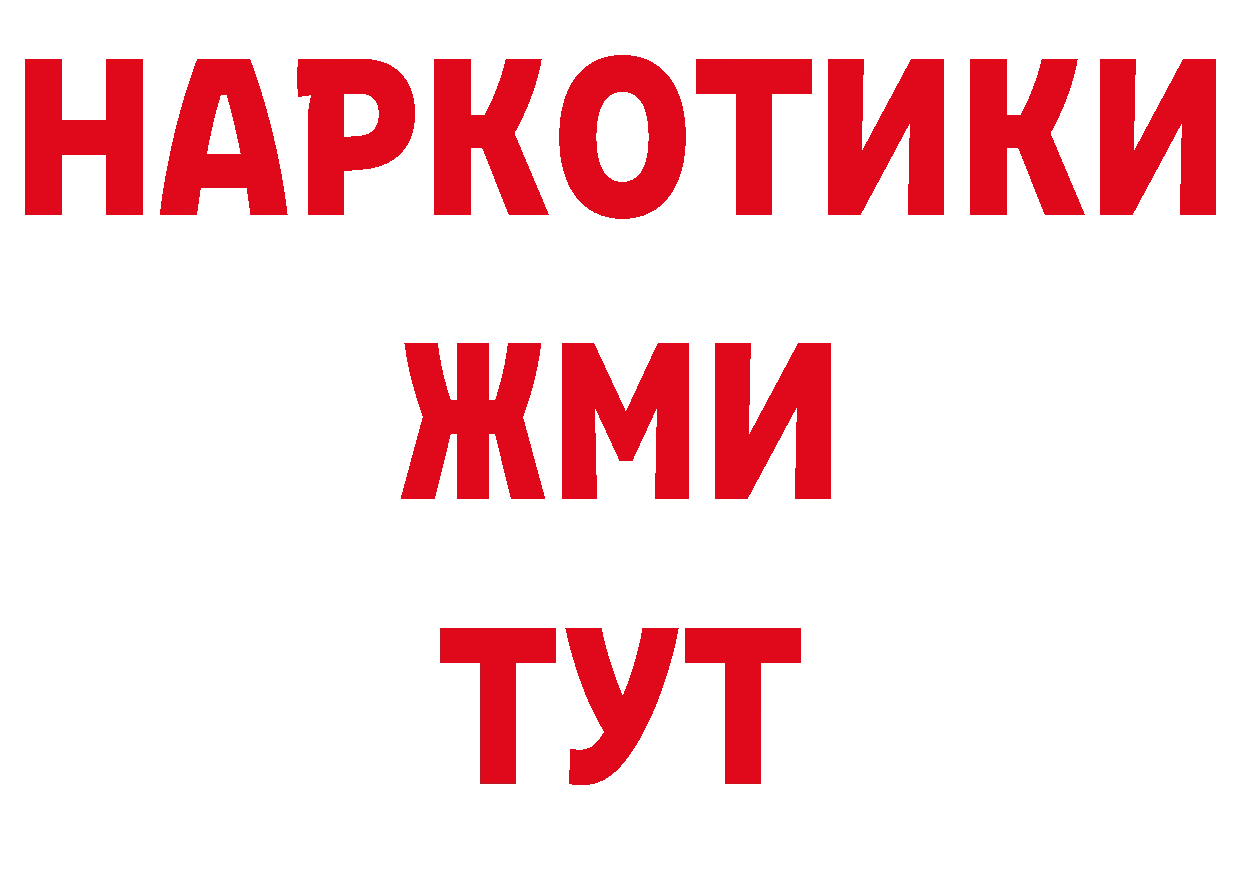 НАРКОТИКИ
ЖМИ
ТУТ